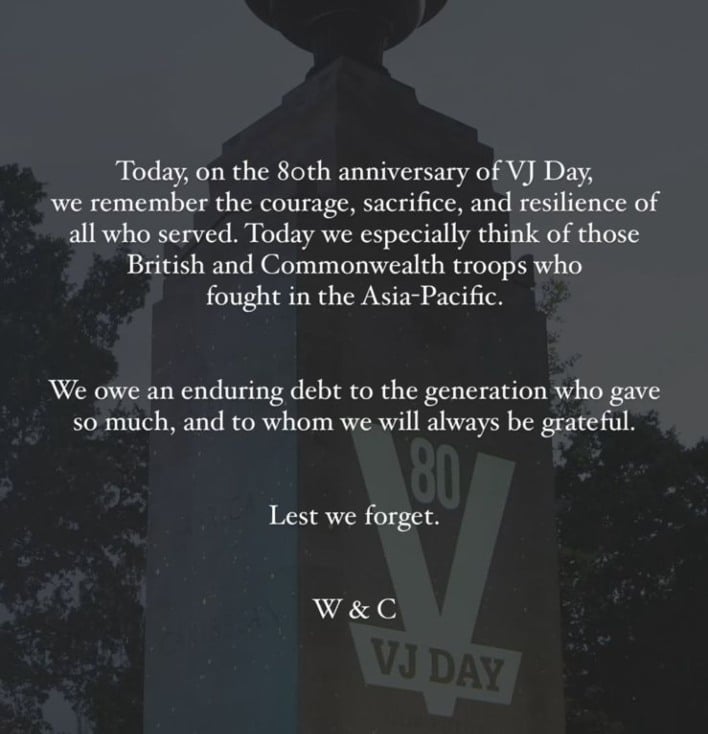 Today, on the 80th anniversary of VJ Day, we remember the courage, sacrifice, and resilience of all who served. Today we especially think of those British and Commonwealth troops who fought in the Asia-Pacific.

We owe an enduring debt to the generation who gave so much, and to whom we will always be grateful.

Lest we forget.

W & C

80

VJ DAY